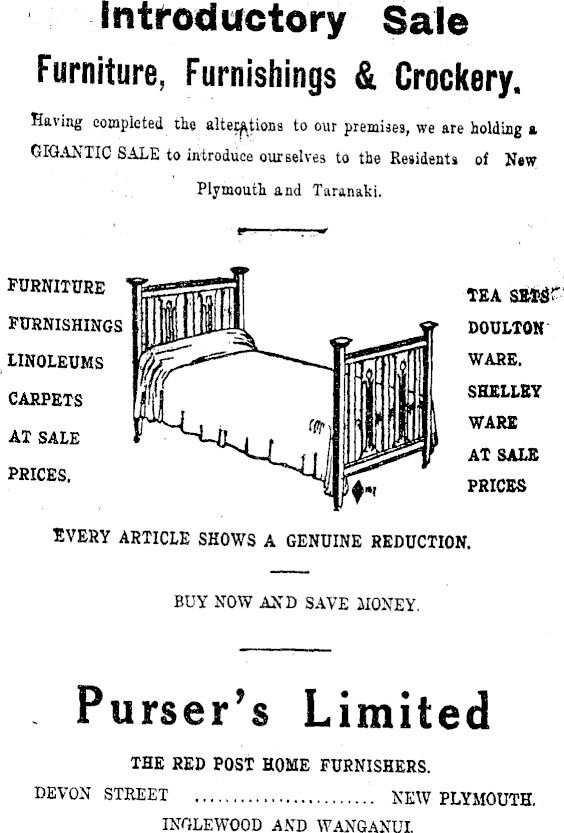 Introductory Sale

Furniture, Furnishings & Crockery.

Having completed the alterations to our premises, we are holding a GIGANTIC SALE to introduce ourselves to the Residents of New Plymouth and Taranaki.

FURNITURE
FURNISHINGS
LINOLEUMS
CARPETS
AT SALE
PRICES.

TEA SETS
DOULTON
WARE.
SHELLEY
WARE
AT SALE
PRICES

EVERY ARTICLE SHOWS A GENUINE REDUCTION.

BUY NOW AND SAVE MONEY.

Purser's Limited

THE RED POST HOME FURNISHERS.

DEVON STREET ........................ NEW PLYMOUTH.

INGLEWOOD AND WANGANUI.